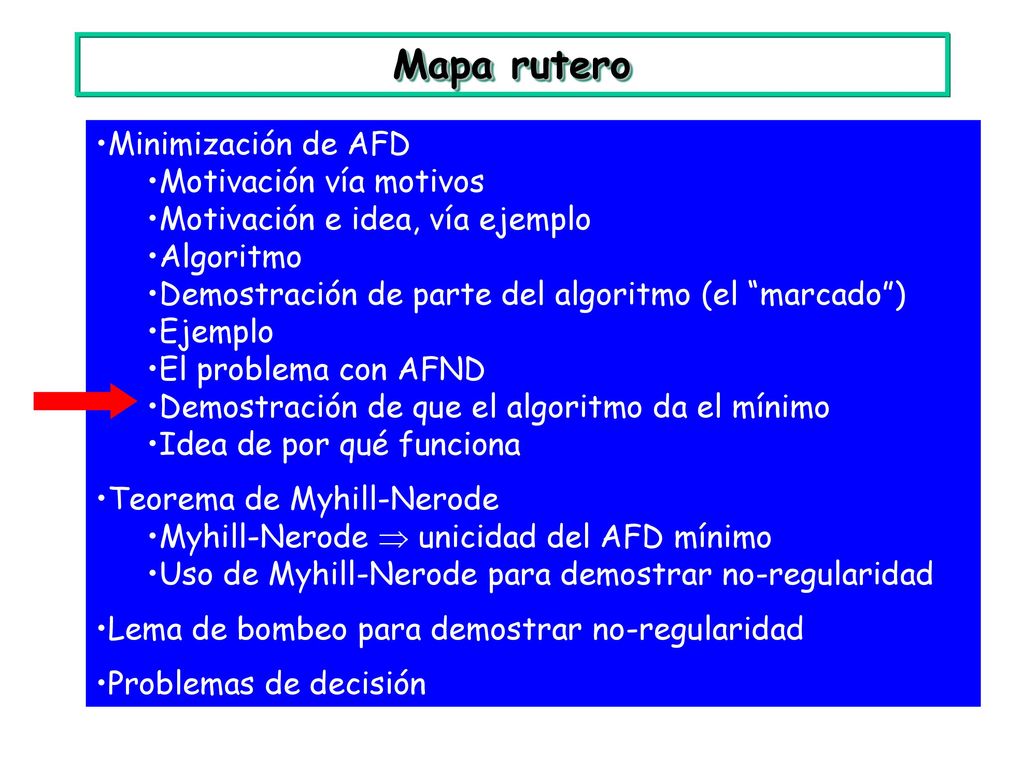 Mapa rutero

•Minimización de AFD
•Motivación vía motivos
•Motivación e idea, vía ejemplo
•Algoritmo
•Demostración de parte del algoritmo (el “marcado”)
•Ejemplo
•El problema con AFND
•Demostración de que el algoritmo da el mínimo
•Idea de por qué funciona

•Teorema de Myhill-Nerode
•Myhill-Nerode $\Rightarrow$ unicidad del AFD mínimo
•Uso de Myhill-Nerode para demostrar no-regularidad

•Lema de bombeo para demostrar no-regularidad

•Problemas de decisión